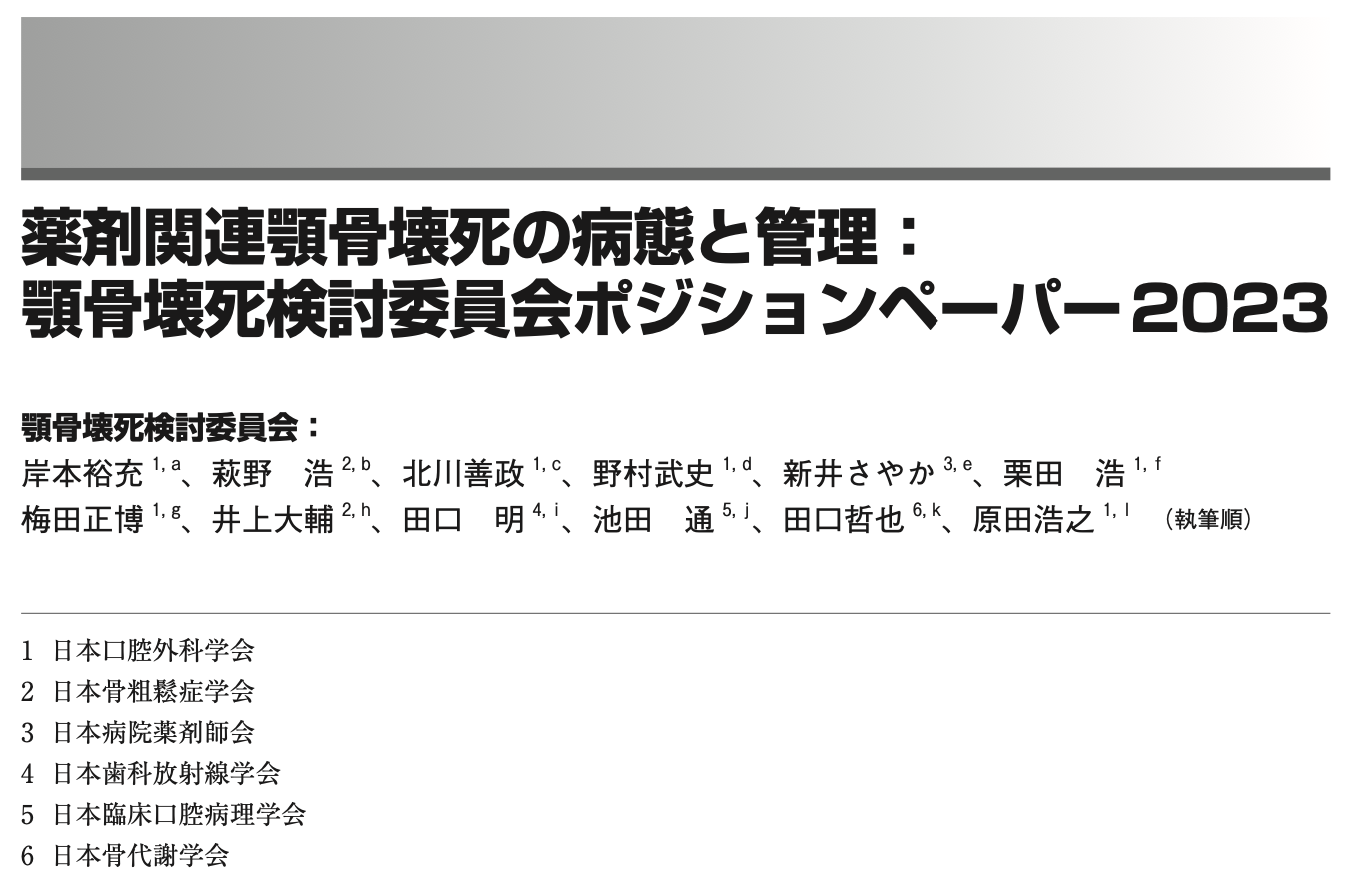 薬剤関連顎骨壊死の病態と管理：
顎骨壊死検討委員会ポジションペーパー2023

顎骨壊死検討委員会：
岸本裕充 $^{1, a}$、萩野　浩 $^{2, b}$、北川善政 $^{1, c}$、野村武史 $^{1, d}$、新井さやか $^{3, e}$、栗田　浩 $^{1, f}$
梅田正博 $^{1, g}$、井上大輔 $^{2, h}$、田口　明 $^{4, i}$、池田　通 $^{5, j}$、田口哲也 $^{6, k}$、原田浩之 $^{1, l}$　（執筆順）

1 日本口腔外科学会
2 日本骨粗鬆症学会
3 日本病院薬剤師会
4 日本歯科放射線学会
5 日本臨床口腔病理学会
6 日本骨代謝学会